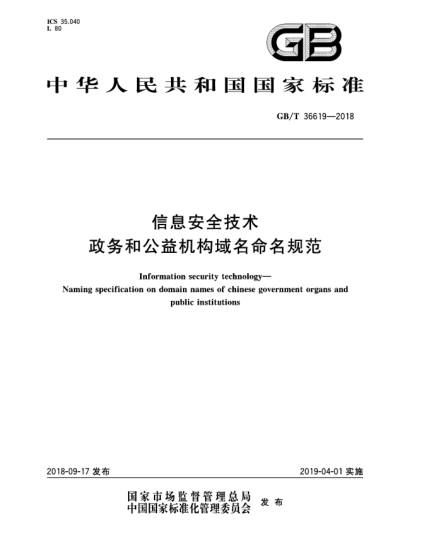 ICS 35.040
L 80

GB

中华人民共和国国家标准

GB/T 36619—2018

信息安全技术
政务和公益机构域名命名规范

Information security technology—
Naming specification on domain names of chinese government organs and public institutions

2018-09-17 发布

2019-04-01 实施

国家市场监督管理总局
中国国家标准化管理委员会
发布